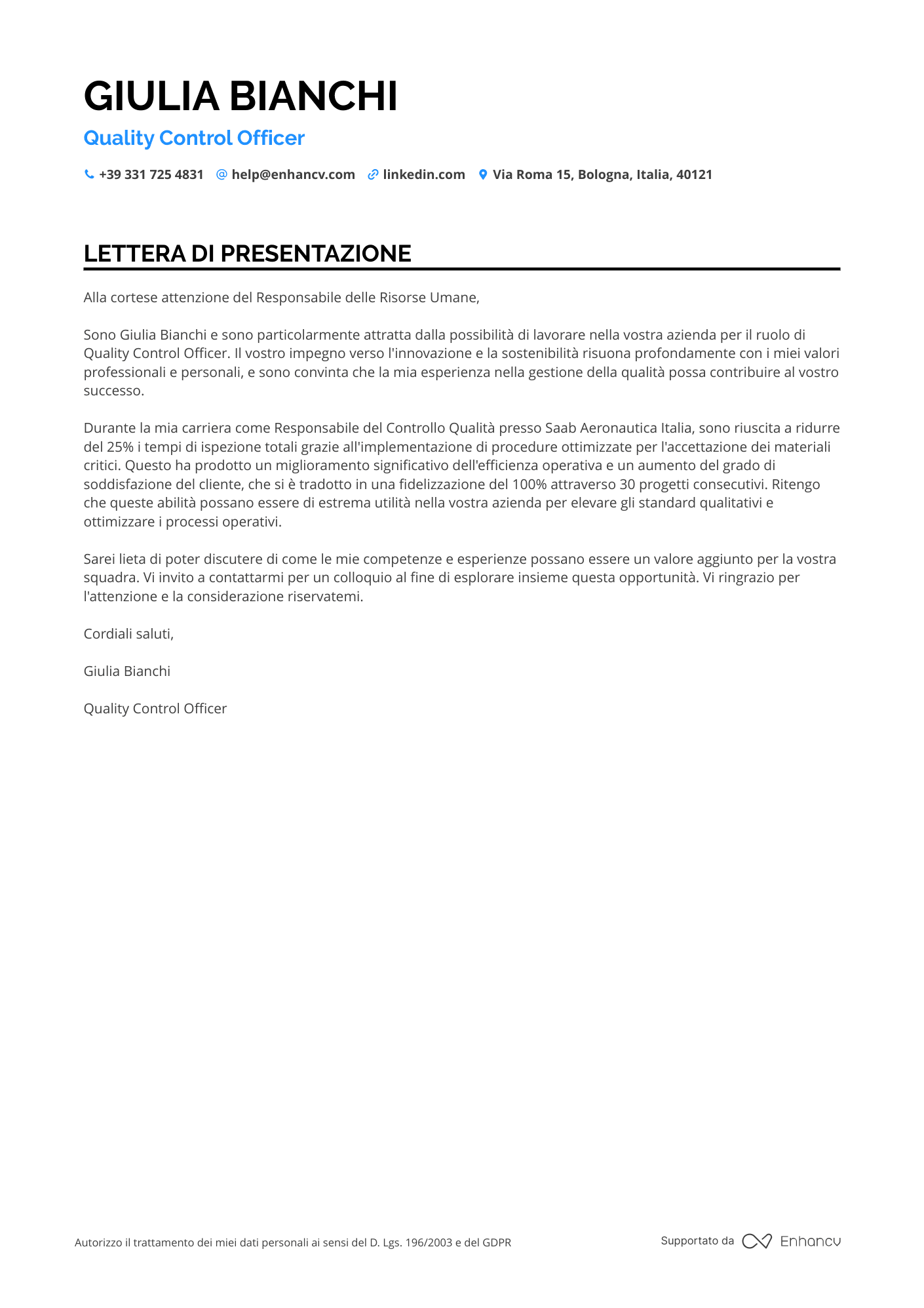 GIULIA BIANCHI

Quality Control Officer

+39 331 725 4831 help@enhancv.com linkedin.com Via Roma 15, Bologna, Italia, 40121

LETTERA DI PRESENTAZIONE

Alla cortese attenzione del Responsabile delle Risorse Umane,

Sono Giulia Bianchi e sono particolarmente attratta dalla possibilità di lavorare nella vostra azienda per il ruolo di Quality Control Officer. Il vostro impegno verso l'innovazione e la sostenibilità risuona profondamente con i miei valori professionali e personali, e sono convinta che la mia esperienza nella gestione della qualità possa contribuire al vostro successo.

Durante la mia carriera come Responsabile del Controllo Qualità presso Saab Aeronautica Italia, sono riuscita a ridurre del 25% i tempi di ispezione totali grazie all'implementazione di procedure ottimizzate per l'accettazione dei materiali critici. Questo ha prodotto un miglioramento significativo dell'efficienza operativa e un aumento del grado di soddisfazione del cliente, che si è tradotto in una fidelizzazione del 100% attraverso 30 progetti consecutivi. Ritengo che queste abilità possano essere di estrema utilità nella vostra azienda per elevare gli standard qualitativi e ottimizzare i processi operativi.

Sarei lieta di poter discutere di come le mie competenze e esperienze possano essere un valore aggiunto per la vostra squadra. Vi invito a contattarmi per un colloquio al fine di esplorare insieme questa opportunità. Vi ringrazio per l'attenzione e la considerazione riservatemi.

Cordiali saluti,

Giulia Bianchi

Quality Control Officer

Autorizzo il trattamento dei miei dati personali ai sensi del D. Lgs. 196/2003 e del GDPR

Supportato da Enhancv